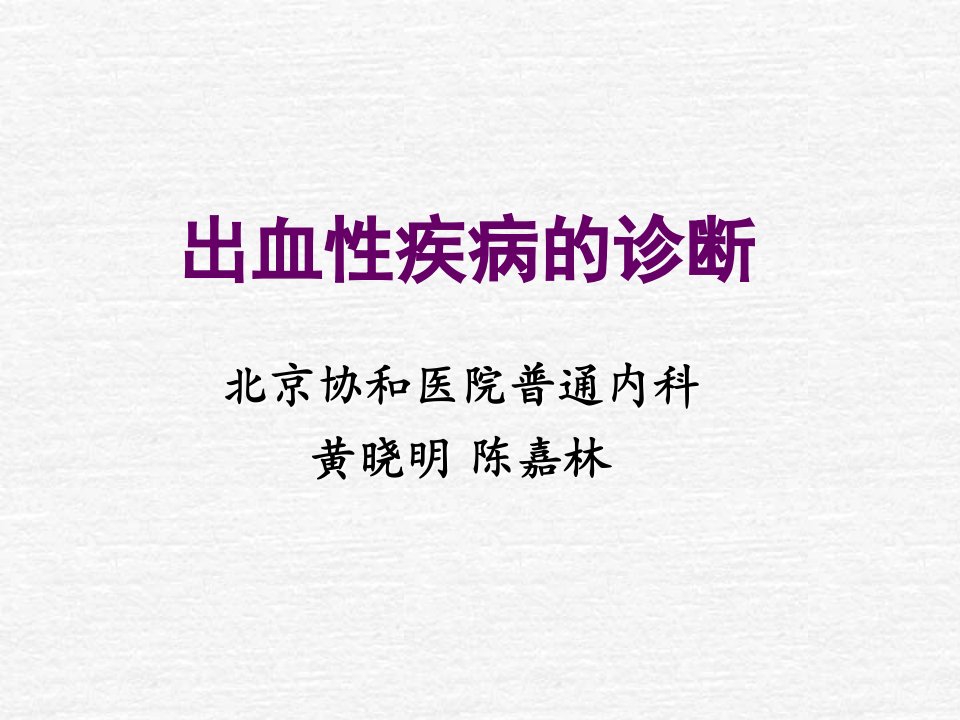 出血性疾病的诊断

北京协和医院普通内科
黄晓明 陈嘉林